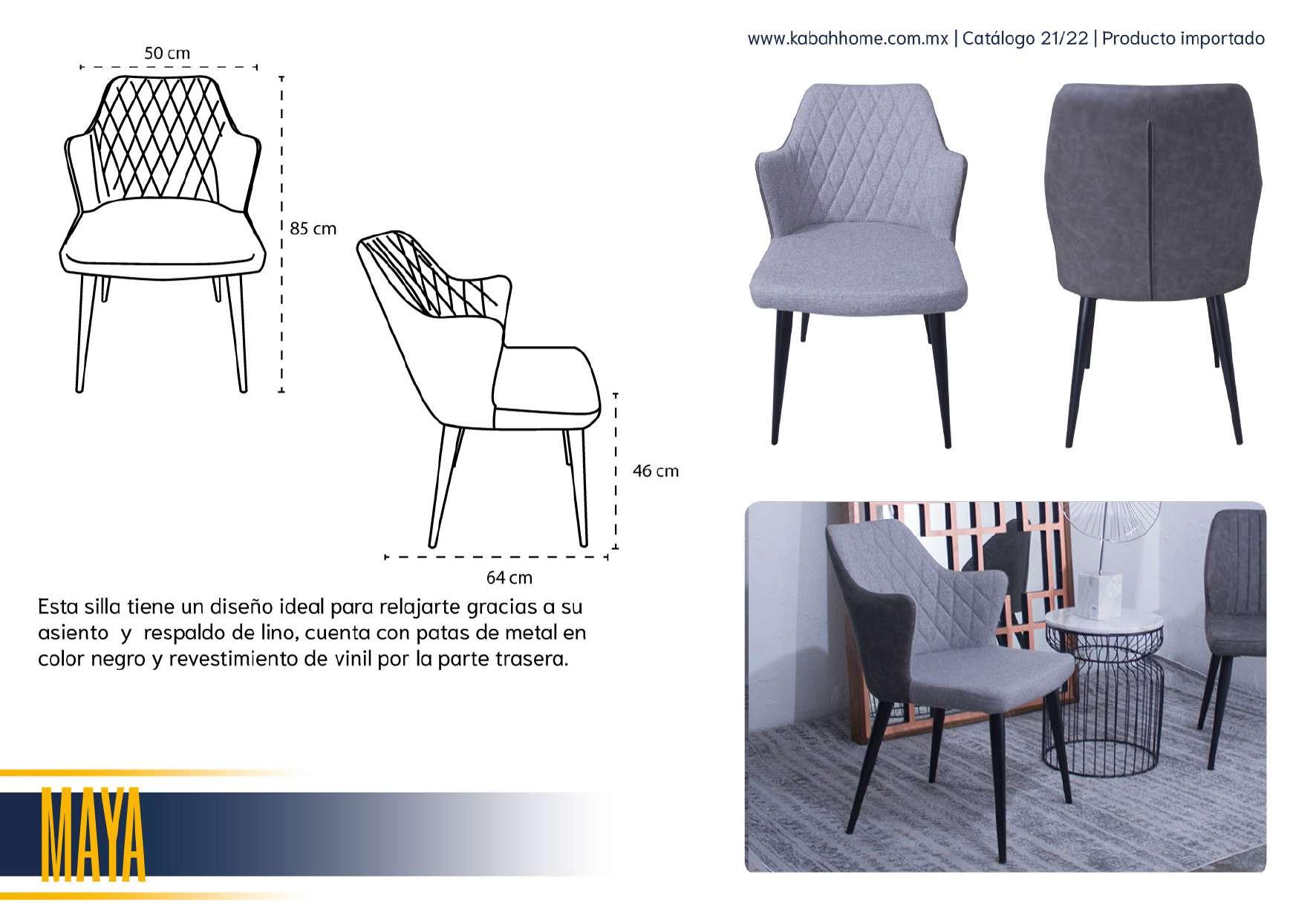 www.kabahhome.com.mx | Catálogo 21/22 | Producto importado

50 cm

85 cm

46 cm

64 cm

Esta silla tiene un diseño ideal para relajarte gracias a su asiento y respaldo de lino, cuenta con patas de metal en color negro y revestimiento de vinil por la parte trasera.

MAYA